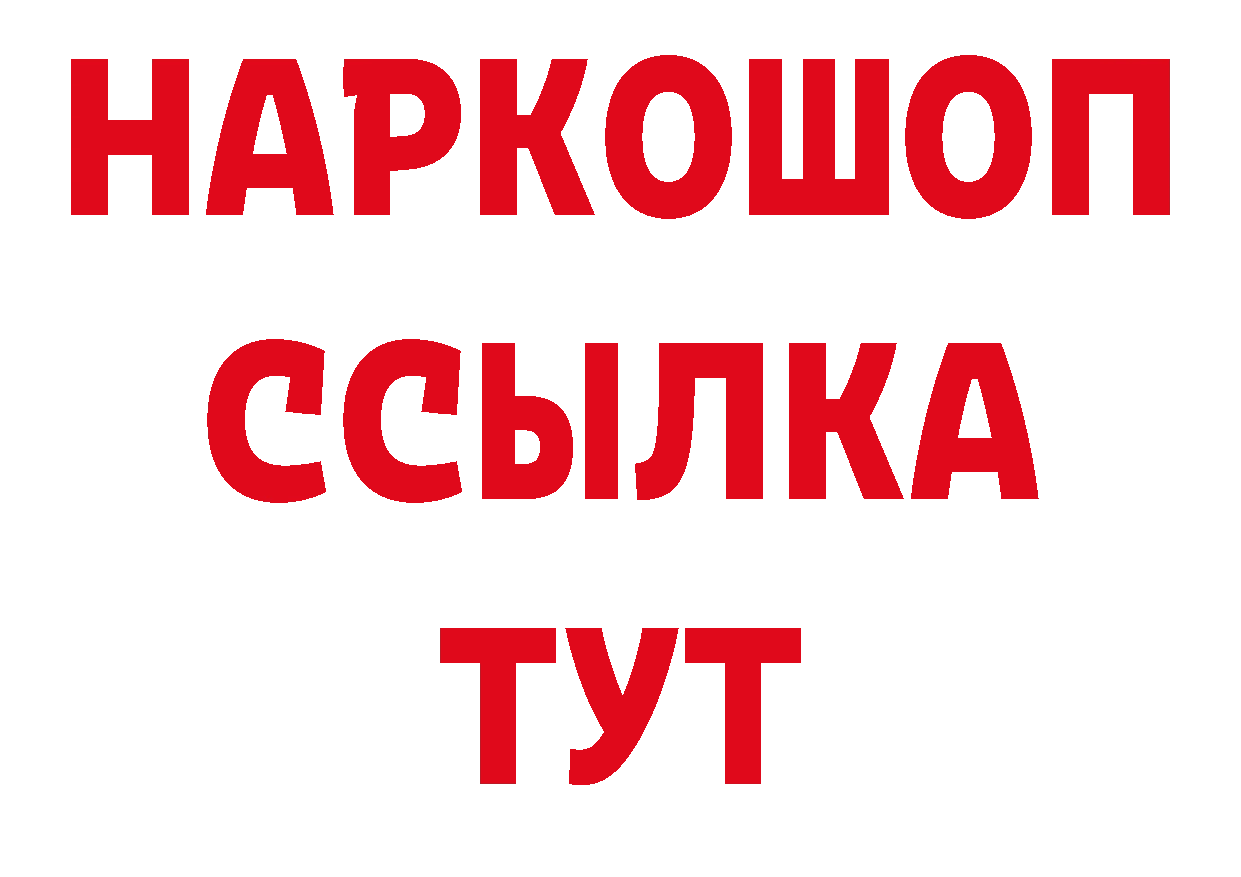 НАРКОШОП
ССЫЛКА
ТУТ